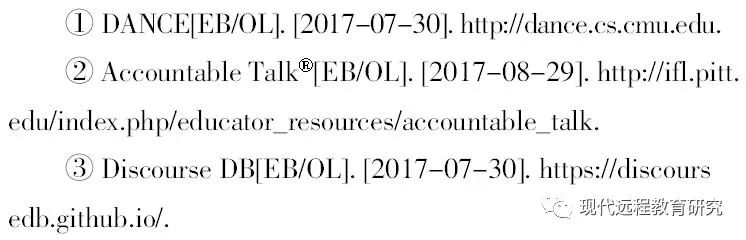 ① DANCE[EB/OL]. [2017-07-30]. http://dance.cs.cmu.edu.

② Accountable Talk®[EB/OL]. [2017-08-29]. http://ifl.pitt.edu/index.php/educator_resources/accountable_talk.

③ Discourse DB[EB/OL]. [2017-07-30]. https://discoursedb.github.io/.

现代远程教育研究